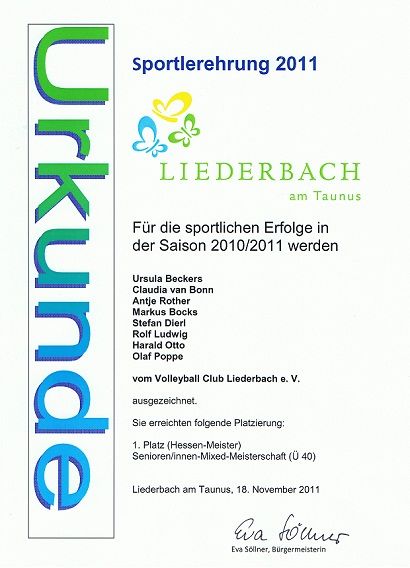 Urkunde

Sportlerehrung 2011

LIEDERBACH
am Taunus

Für die sportlichen Erfolge in der Saison 2010/2011 werden

Ursula Beckers
Claudia van Bonn
Antje Rother
Markus Bocks
Stefan Dierl
Rolf Ludwig
Harald Otto
Olaf Poppe

vom Volleyball Club Liederbach e. V.

ausgezeichnet.

Sie erreichten folgende Platzierung:

1. Platz (Hessen-Meister)
Senioren/innen-Mixed-Meisterschaft (Ü 40)

Liederbach am Taunus, 18. November 2011

Eva Söllner

Eva Söllner, Bürgermeisterin